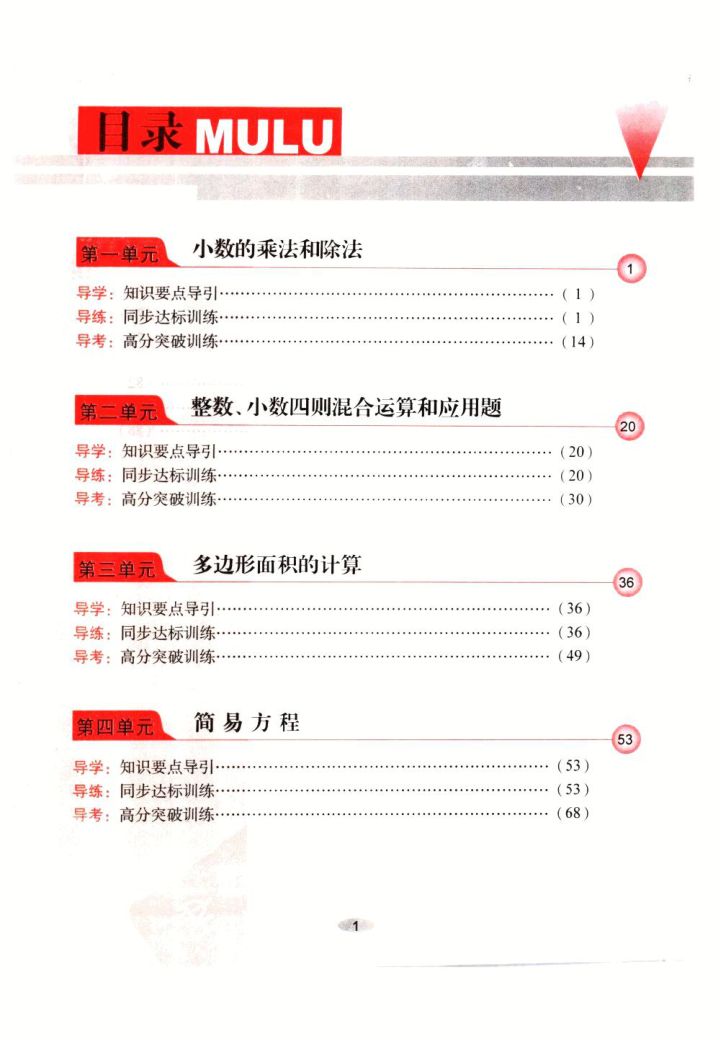 目录 MULU

第一单元 小数的乘法和除法 1

导学：知识要点导引……………………………………………………（1）
导练：同步达标训练……………………………………………………（1）
导考：高分突破训练……………………………………………………（14）

第二单元 整数、小数四则混合运算和应用题 20

导学：知识要点导引……………………………………………………（20）
导练：同步达标训练……………………………………………………（20）
导考：高分突破训练……………………………………………………（30）

第三单元 多边形面积的计算 36

导学：知识要点导引……………………………………………………（36）
导练：同步达标训练……………………………………………………（36）
导考：高分突破训练……………………………………………………（49）

第四单元 简易方程 53

导学：知识要点导引……………………………………………………（53）
导练：同步达标训练……………………………………………………（53）
导考：高分突破训练……………………………………………………（68）

1